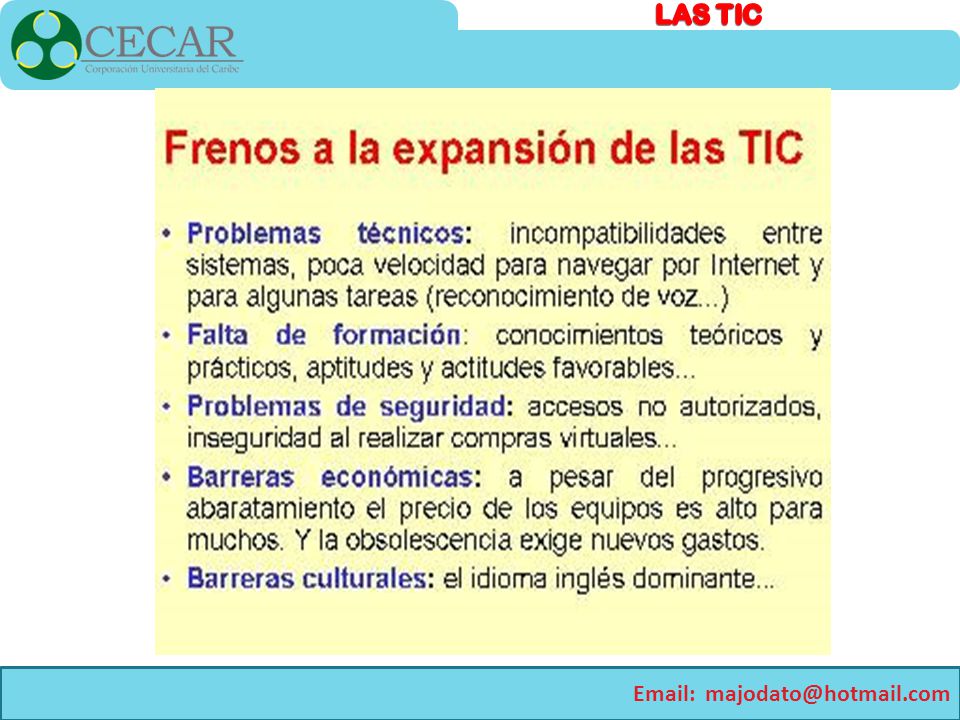 CECAR
Corporación Universitaria del Caribe

LAS TIC

Frenos a la expansión de las TIC

• Problemas técnicos: incompatibilidades entre sistemas, poca velocidad para navegar por Internet y para algunas tareas (reconocimiento de voz...)
• Falta de formación: conocimientos teóricos y prácticos, aptitudes y actitudes favorables...
• Problemas de seguridad: accesos no autorizados, inseguridad al realizar compras virtuales...
• Barreras económicas: a pesar del progresivo abaratamiento el precio de los equipos es alto para muchos. Y la obsolescencia exige nuevos gastos.
• Barreras culturales: el idioma inglés dominante...

Email: majodato@hotmail.com